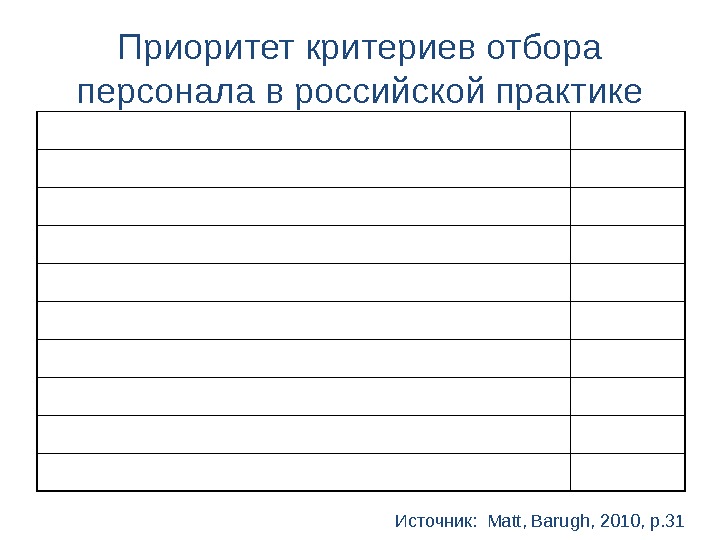 Приоритет критериев отбора персонала в российской практике

Источник: Matt, Barugh, 2010, p.31